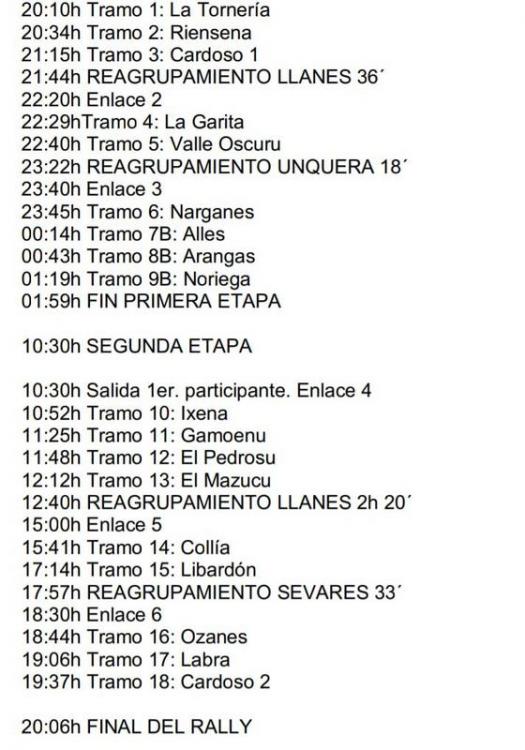 20:10h Tramo 1: La Tornería
20:34h Tramo 2: Riensena
21:15h Tramo 3: Cardoso 1
21:44h REAGRUPAMIENTO LLANES 36´
22:20h Enlace 2
22:29hTramo 4: La Garita
22:40h Tramo 5: Valle Oscuru
23:22h REAGRUPAMIENTO UNQUERA 18´
23:40h Enlace 3
23:45h Tramo 6: Narganes
00:14h Tramo 7B: Alles
00:43h Tramo 8B: Arangas
01:19h Tramo 9B: Noriega
01:59h FIN PRIMERA ETAPA

10:30h SEGUNDA ETAPA

10:30h Salida 1er. participante. Enlace 4
10:52h Tramo 10: Ixena
11:25h Tramo 11: Gamoenu
11:48h Tramo 12: El Pedrosu
12:12h Tramo 13: El Mazucu
12:40h REAGRUPAMIENTO LLANES 2h 20´
15:00h Enlace 5
15:41h Tramo 14: Collía
17:14h Tramo 15: Libardón
17:57h REAGRUPAMIENTO SEVARES 33´
18:30h Enlace 6
18:44h Tramo 16: Ozanes
19:06h Tramo 17: Labra
19:37h Tramo 18: Cardoso 2

20:06h FINAL DEL RALLY